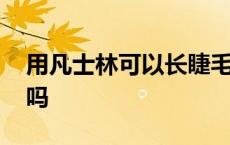 用凡士林可以长睫毛吗